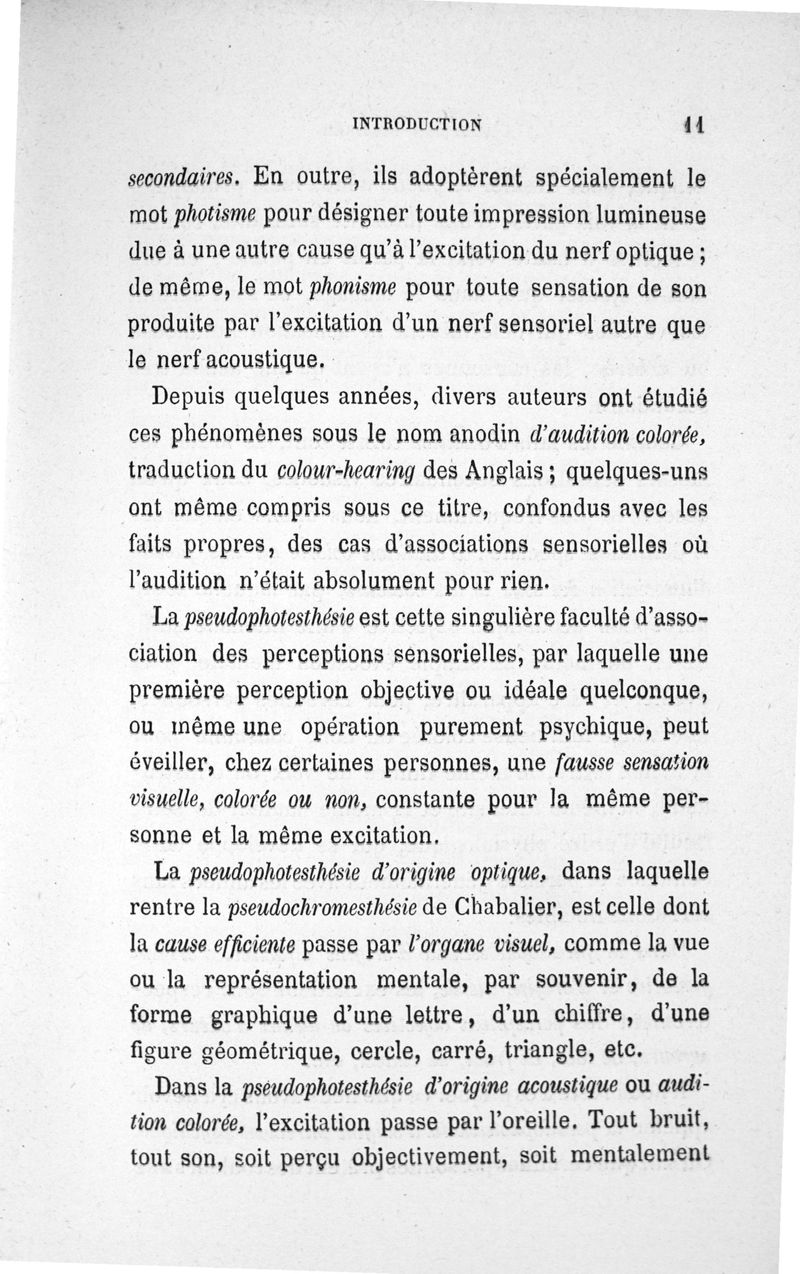 INTRODUCTION 11

secondaires. En outre, ils adoptèrent spécialement le mot photisme pour désigner toute impression lumineuse due à une autre cause qu'à l'excitation du nerf optique ; de même, le mot phonisme pour toute sensation de son produite par l'excitation d'un nerf sensoriel autre que le nerf acoustique.

Depuis quelques années, divers auteurs ont étudié ces phénomènes sous le nom anodin d'audition colorée, traduction du colour-hearing des Anglais ; quelques-uns ont même compris sous ce titre, confondus avec les faits propres, des cas d'associations sensorielles où l'audition n'était absolument pour rien.

La pseudophotesthésie est cette singulière faculté d'association des perceptions sensorielles, par laquelle une première perception objective ou idéale quelconque, ou même une opération purement psychique, peut éveiller, chez certaines personnes, une fausse sensation visuelle, colorée ou non, constante pour la même personne et la même excitation.

La pseudophotesthésie d'origine optique, dans laquelle rentre la pseudochromesthésie de Chabalier, est celle dont la cause efficiente passe par l'organe visuel, comme la vue ou la représentation mentale, par souvenir, de la forme graphique d'une lettre, d'un chiffre, d'une figure géométrique, cercle, carré, triangle, etc.

Dans la pseudophotesthésie d'origine acoustique ou audition colorée, l'excitation passe par l'oreille. Tout bruit, tout son, soit perçu objectivement, soit mentalement